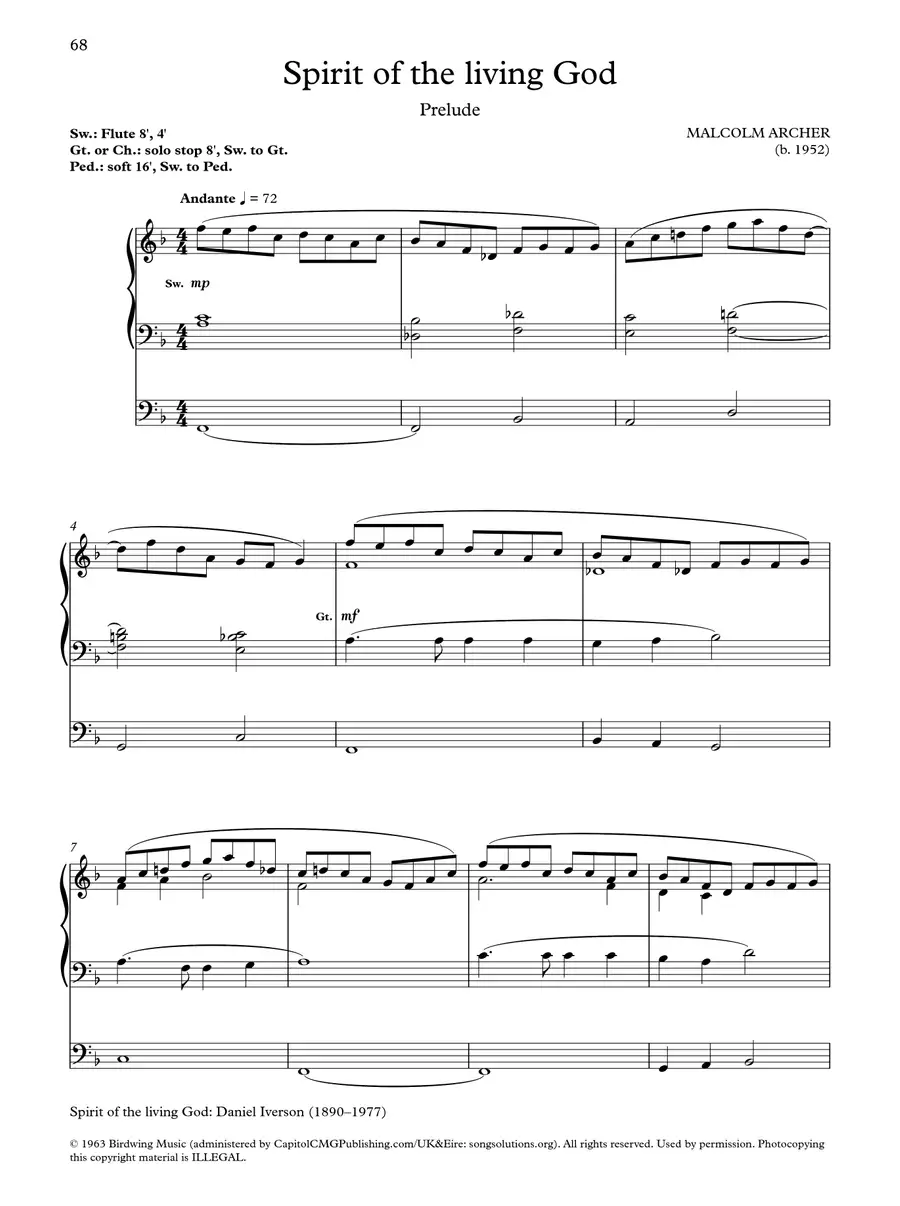 68

Spirit of the living God

Prelude

Sw.: Flute 8', 4'
Gt. or Ch.: solo stop 8', Sw. to Gt.
Ped.: soft 16', Sw. to Ped.

MALCOLM ARCHER
(b. 1952)

Andante ♩ = 72

Sw. mp

4

Gt. mf

7

Spirit of the living God: Daniel Iverson (1890–1977)

© 1963 Birdwing Music (administered by CapitolCMGPublishing.com/UK&Eire: songsolutions.org). All rights reserved. Used by permission. Photocopying this copyright material is ILLEGAL.